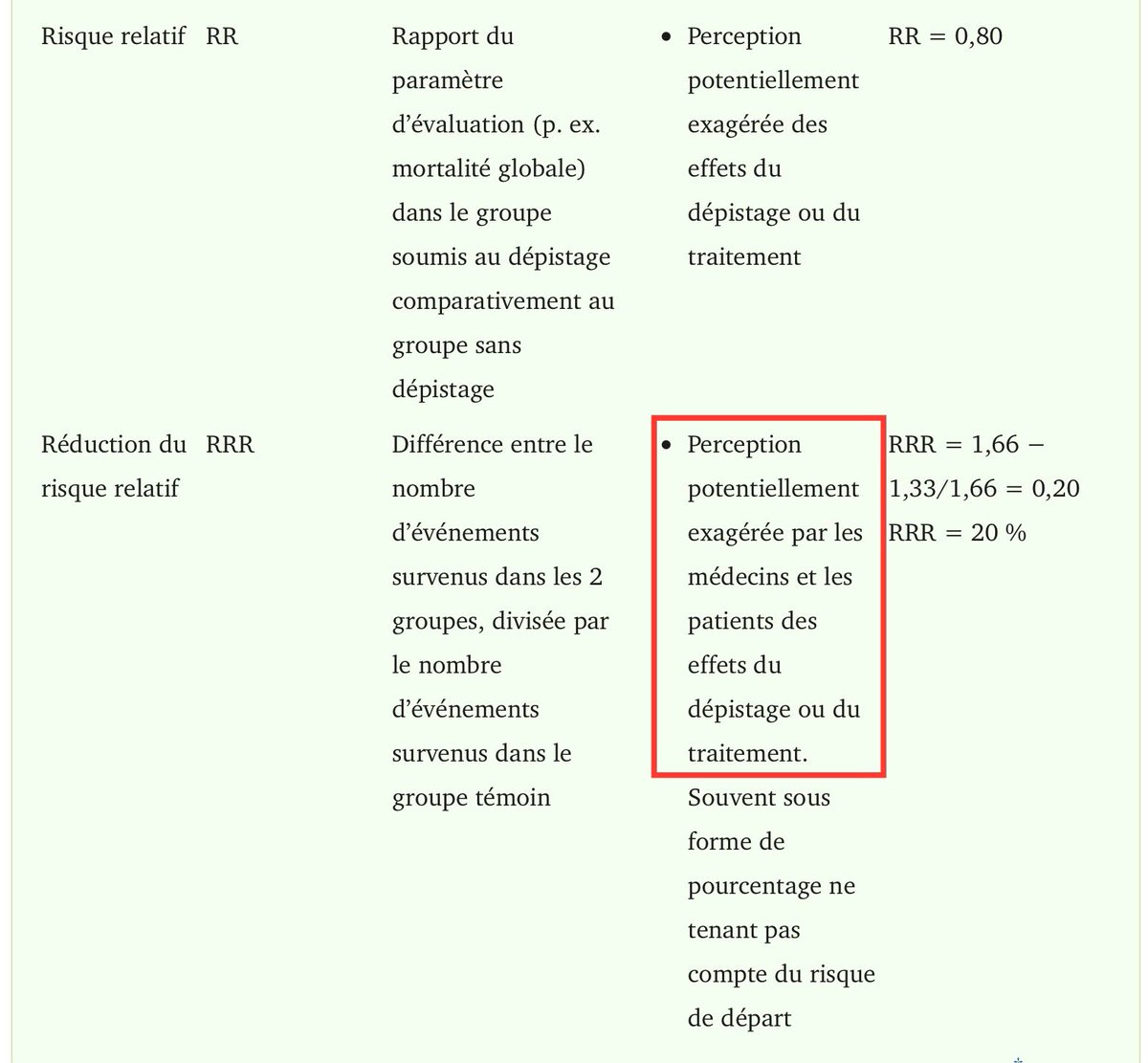 | Risque relatif | RR | Rapport du paramètre d'évaluation (p. ex. mortalité globale) dans le groupe soumis au dépistage comparativement au groupe sans dépistage | • Perception potentiellement exagérée des effets du dépistage ou du traitement | RR = 0,80 |
|---|---|---|---|---|
| Réduction du risque relatif | RRR | Différence entre le nombre d'événements survenus dans les 2 groupes, divisée par le nombre d'événements survenus dans le groupe témoin | • Perception potentiellement exagérée par les médecins et les patients des effets du dépistage ou du traitement. Souvent sous forme de pourcentage ne tenant pas compte du risque de départ | RRR = 1,66 − 1,33/1,66 = 0,20 RRR = 20 % |